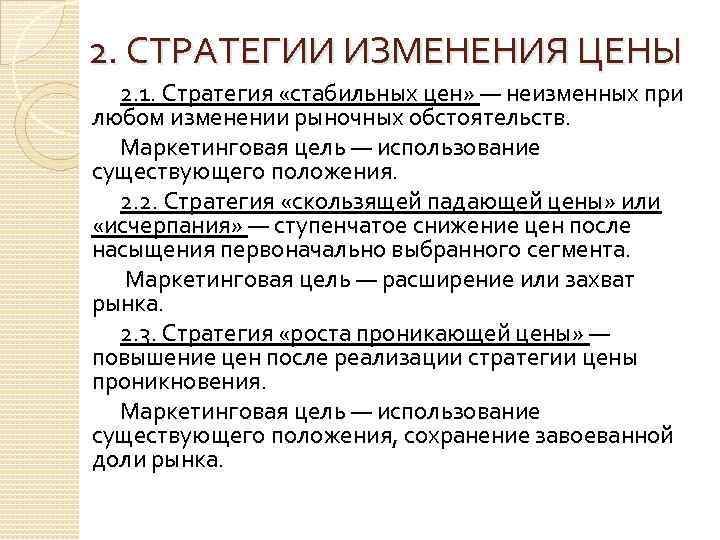 2. СТРАТЕГИИ ИЗМЕНЕНИЯ ЦЕНЫ

2.1. Стратегия «стабильных цен» — неизменных при любом изменении рыночных обстоятельств.

Маркетинговая цель — использование существующего положения.

2.2. Стратегия «скользящей падающей цены» или «исчерпания» — ступенчатое снижение цен после насыщения первоначально выбранного сегмента.

Маркетинговая цель — расширение или захват рынка.

2.3. Стратегия «роста проникающей цены» — повышение цен после реализации стратегии цены проникновения.

Маркетинговая цель — использование существующего положения, сохранение завоеванной доли рынка.